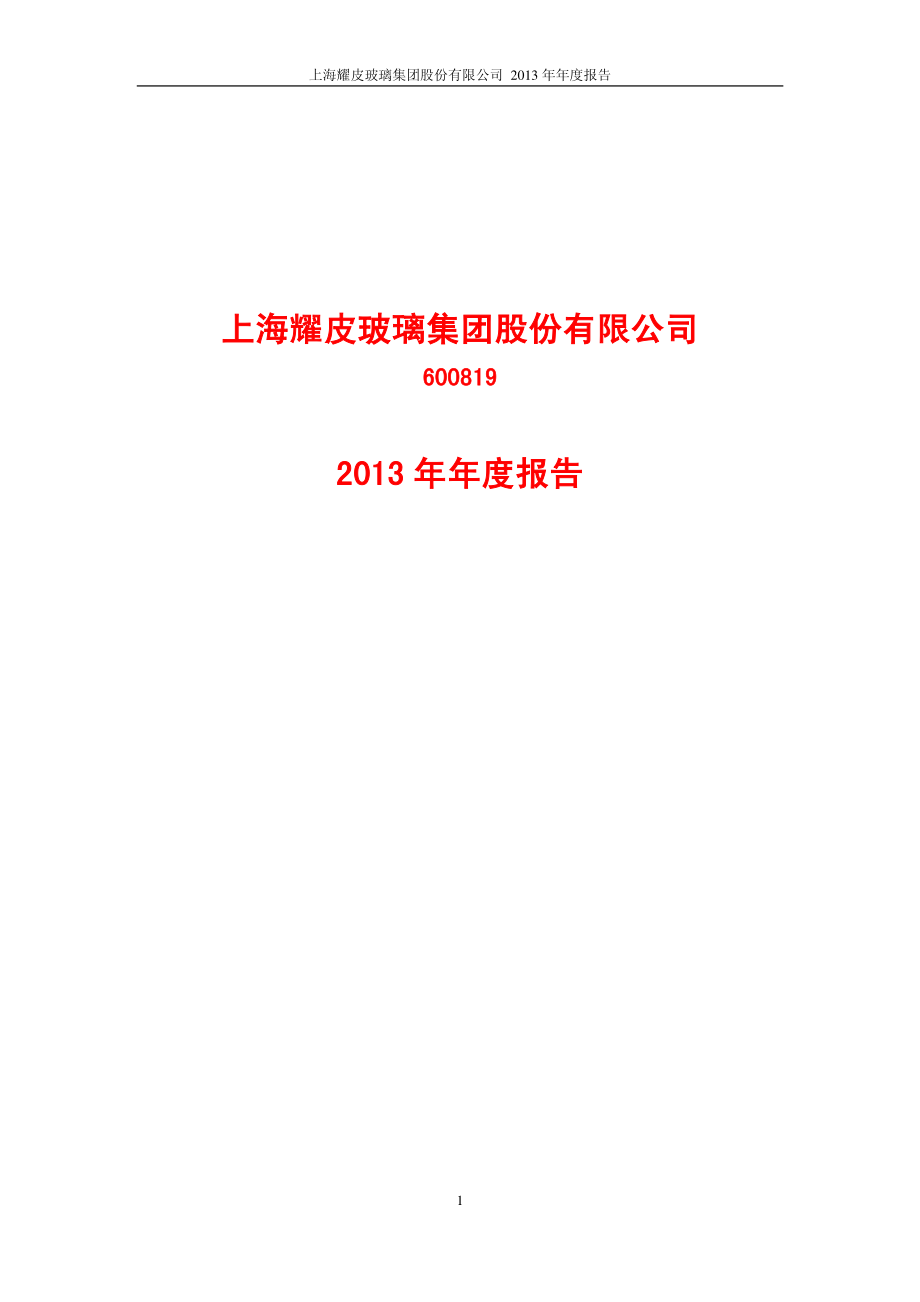 上海耀皮玻璃集团股份有限公司 2013 年年度报告

上海耀皮玻璃集团股份有限公司

600819

2013 年年度报告

1